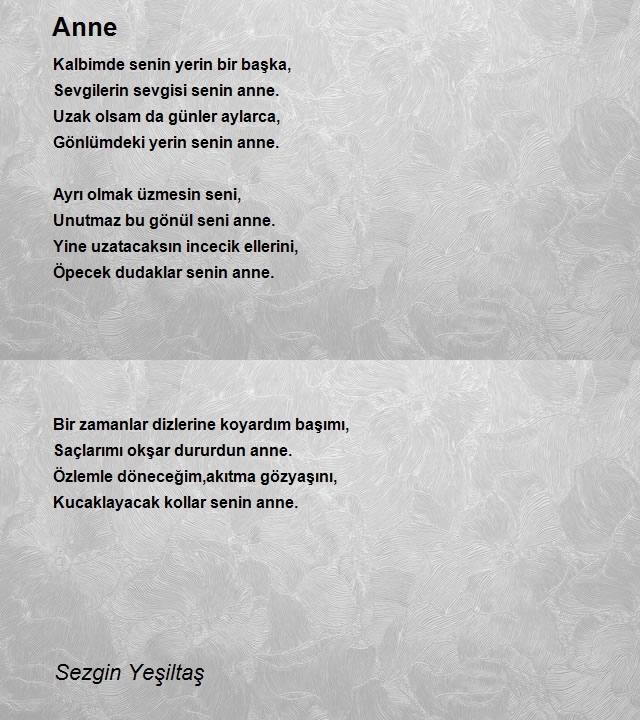 Anne

Kalbimde senin yerin bir başka,
Sevgilerin sevgisi senin anne.
Uzak olsam da günler aylarca,
Gönlümdeki yerin senin anne.

Ayrı olmak üzmesin seni,
Unutmaz bu gönül seni anne.
Yine uzatacaksın incecik ellerini,
Öpecek dudaklar senin anne.

Bir zamanlar dizlerine koyardım başımı,
Saçlarımı okşar dururdun anne.
Özlemle döneceğim,akıtma gözyaşını,
Kucaklayacak kollar senin anne.

Sezgin Yeşiltaş